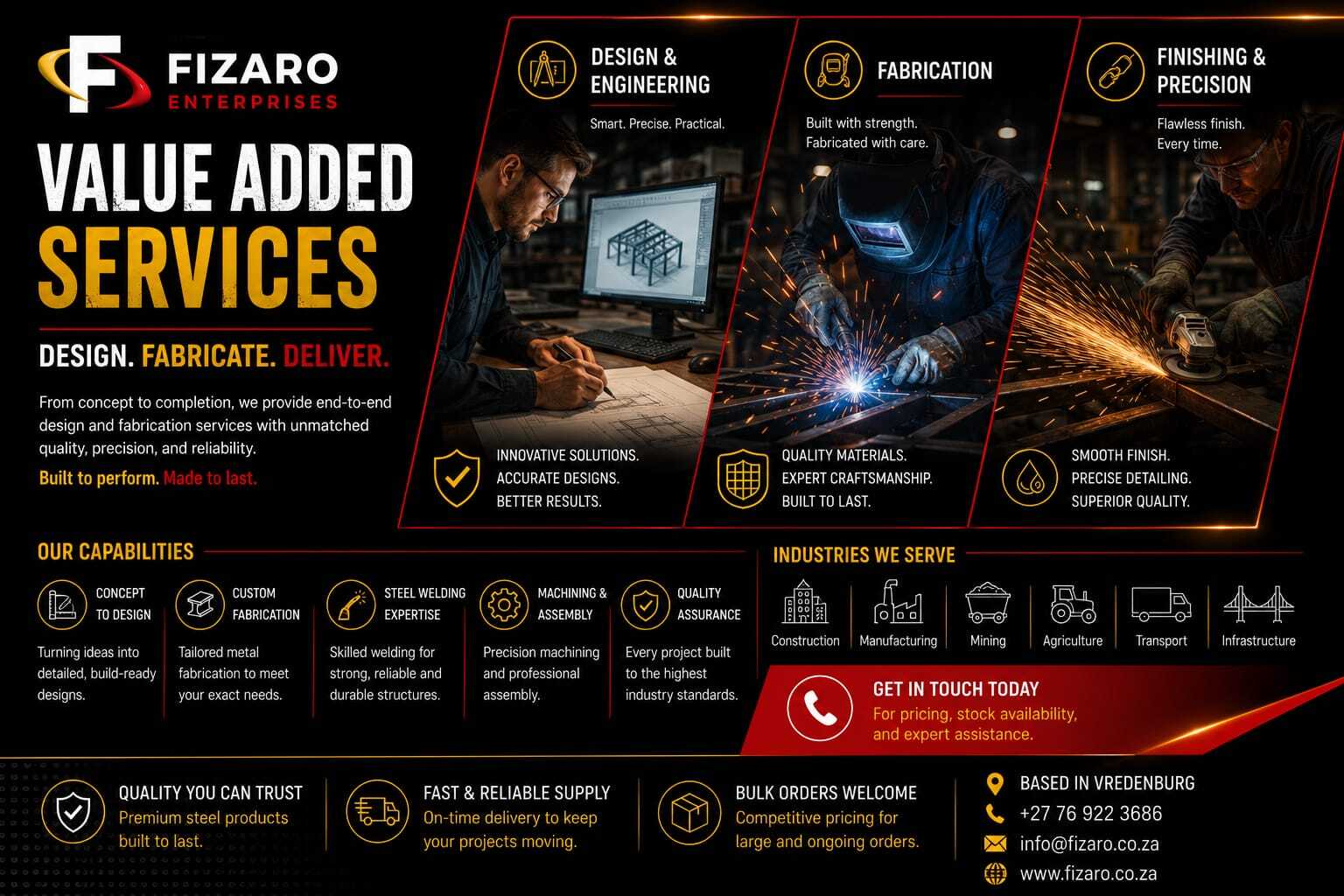 FIZARO
ENTERPRISES

VALUE ADDED
SERVICES

DESIGN. FABRICATE. DELIVER.

From concept to completion, we provide end-to-end design and fabrication services with unmatched quality, precision, and reliability.

Built to perform. Made to last.

DESIGN &
ENGINEERING

Smart. Precise. Practical.

INNOVATIVE SOLUTIONS.
ACCURATE DESIGNS.
BETTER RESULTS.

FABRICATION

Built with strength.
Fabricated with care.

QUALITY MATERIALS.
EXPERT CRAFTSMANSHIP.
BUILT TO LAST.

FINISHING &
PRECISION

Flawless finish.
Every time.

SMOOTH FINISH.
PRECISE DETAILING.
SUPERIOR QUALITY.

OUR CAPABILITIES

CONCEPT
TO DESIGN

Turning ideas into detailed, build-ready designs.

CUSTOM
FABRICATION

Tailored metal fabrication to meet your exact needs.

STEEL WELDING
EXPERTISE

Skilled welding for strong, reliable and durable structures.

MACHINING &
ASSEMBLY

Precision machining and professional assembly.

QUALITY
ASSURANCE

Every project built to the highest industry standards.

INDUSTRIES WE SERVE

Construction
Manufacturing
Mining
Agriculture
Transport
Infrastructure

GET IN TOUCH TODAY
For pricing, stock availability, and expert assistance.

QUALITY YOU CAN TRUST
Premium steel products built to last.

FAST & RELIABLE SUPPLY
On-time delivery to keep your projects moving.

BULK ORDERS WELCOME
Competitive pricing for large and ongoing orders.

BASED IN VREDENBURG
+27 76 922 3686
info@fizaro.co.za
www.fizaro.co.za